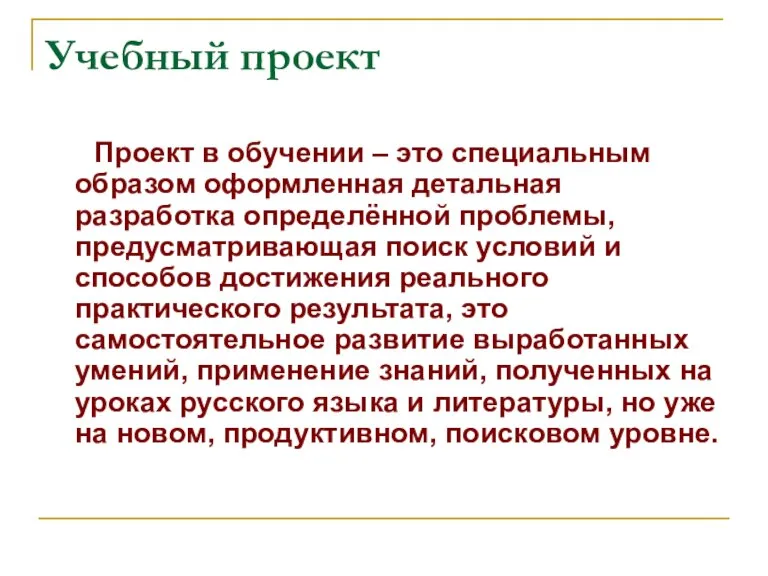 Учебный проект

Проект в обучении – это специальным образом оформленная детальная разработка определённой проблемы, предусматривающая поиск условий и способов достижения реального практического результата, это самостоятельное развитие выработанных умений, применение знаний, полученных на уроках русского языка и литературы, но уже на новом, продуктивном, поисковом уровне.